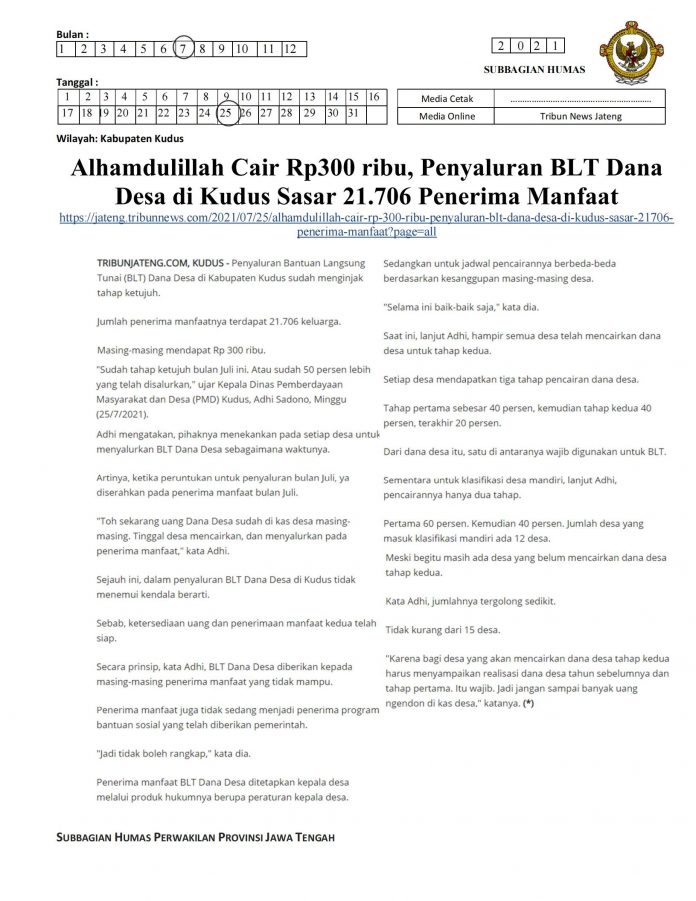 Bulan :

| 1 | 2 | 3 | 4 | 5 | 6 | 7 | 8 | 9 | 10 | 11 | 12 |
|---|---|---|---|---|---|---|---|---|---|---|---|

| 2 | 0 | 2 | 1 |
|---|---|---|---|

SUBBAGIAN HUMAS

Tanggal :

| 1 | 2 | 3 | 4 | 5 | 6 | 7 | 8 | 9 | 10 | 11 | 12 | 13 | 14 | 15 | 16 |
|---|---|---|---|---|---|---|---|---|---|---|---|---|---|---|---|
| 17 | 18 | 19 | 20 | 21 | 22 | 23 | 24 | 25 | 26 | 27 | 28 | 29 | 30 | 31 | |

| Media Cetak | ........................................................ |
|---|---|
| Media Online | Tribun News Jateng |

Wilayah: Kabupaten Kudus

Alhamdulillah Cair Rp300 ribu, Penyaluran BLT Dana Desa di Kudus Sasar 21.706 Penerima Manfaat

https://jateng.tribunnews.com/2021/07/25/alhamdulillah-cair-rp-300-ribu-penyaluran-blt-dana-desa-di-kudus-sasar-21706-penerima-manfaat?page=all

TRIBUNJATENG.COM, KUDUS - Penyaluran Bantuan Langsung Tunai (BLT) Dana Desa di Kabupaten Kudus sudah menginjak tahap ketujuh.

Jumlah penerima manfaatnya terdapat 21.706 keluarga.

Masing-masing mendapat Rp 300 ribu.

"Sudah tahap ketujuh bulan Juli ini. Atau sudah 50 persen lebih yang telah disalurkan," ujar Kepala Dinas Pemberdayaan Masyarakat dan Desa (PMD) Kudus, Adhi Sadono, Minggu (25/7/2021).

Adhi mengatakan, pihaknya menekankan pada setiap desa untuk menyalurkan BLT Dana Desa sebagaimana waktunya.

Artinya, ketika peruntukan untuk penyaluran bulan Juli, ya diserahkan pada penerima manfaat bulan Juli.

"Toh sekarang uang Dana Desa sudah di kas desa masing-masing. Tinggal desa mencairkan, dan menyalurkan pada penerima manfaat," kata Adhi.

Sejauh ini, dalam penyaluran BLT Dana Desa di Kudus tidak menemui kendala berarti.

Sebab, ketersediaan uang dan penerimaan manfaat kedua telah siap.

Secara prinsip, kata Adhi, BLT Dana Desa diberikan kepada masing-masing penerima manfaat yang tidak mampu.

Penerima manfaat juga tidak sedang menjadi penerima program bantuan sosial yang telah diberikan pemerintah.

"Jadi tidak boleh rangkap," kata dia.

Penerima manfaat BLT Dana Desa ditetapkan kepala desa melalui produk hukumnya berupa peraturan kepala desa.

Sedangkan untuk jadwal pencairannya berbeda-beda berdasarkan kesanggupan masing-masing desa.

"Selama ini baik-baik saja," kata dia.

Saat ini, lanjut Adhi, hampir semua desa telah mencairkan dana desa untuk tahap kedua.

Setiap desa mendapatkan tiga tahap pencairan dana desa.

Tahap pertama sebesar 40 persen, kemudian tahap kedua 40 persen, terakhir 20 persen.

Dari dana desa itu, satu di antaranya wajib digunakan untuk BLT.

Sementara untuk klasifikasi desa mandiri, lanjut Adhi, pencairannya hanya dua tahap.

Pertama 60 persen. Kemudian 40 persen. Jumlah desa yang masuk klasifikasi mandiri ada 12 desa.

Meski begitu masih ada desa yang belum mencairkan dana desa tahap kedua.

Kata Adhi, jumlahnya tergolong sedikit.

Tidak kurang dari 15 desa.

"Karena bagi desa yang akan mencairkan dana desa tahap kedua harus menyampaikan realisasi dana desa tahun sebelumnya dan tahap pertama. Itu wajib. Jadi jangan sampai banyak uang ngendon di kas desa," katanya. (*)

SUBBAGIAN HUMAS PERWAKILAN PROVINSI JAWA TENGAH